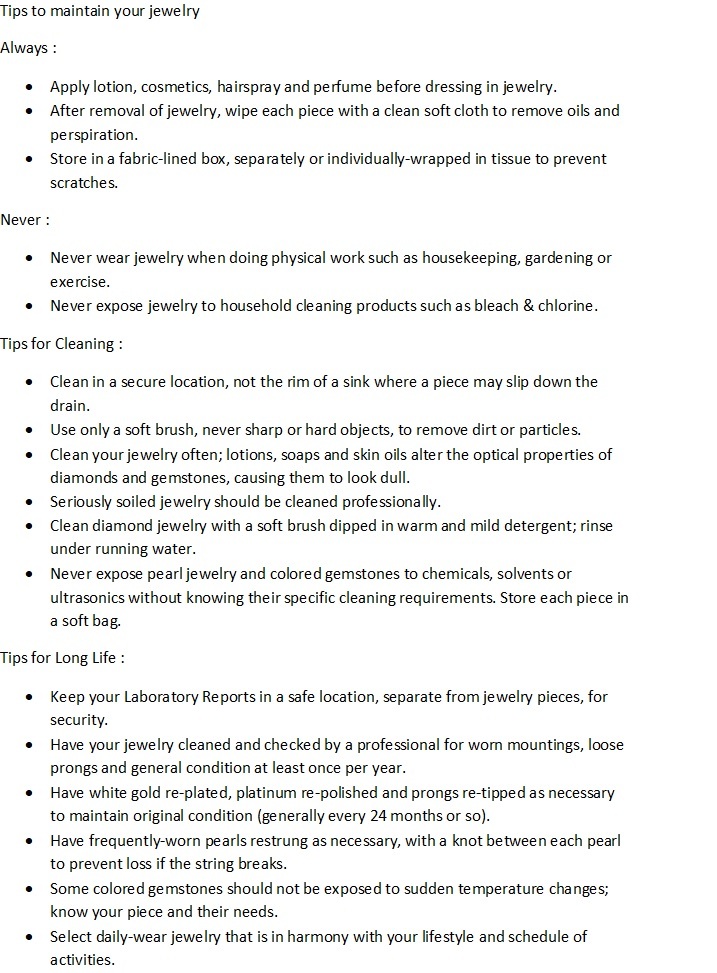 Tips to maintain your jewelry

Always :

• Apply lotion, cosmetics, hairspray and perfume before dressing in jewelry.
• After removal of jewelry, wipe each piece with a clean soft cloth to remove oils and perspiration.
• Store in a fabric-lined box, separately or individually-wrapped in tissue to prevent scratches.

Never :

• Never wear jewelry when doing physical work such as housekeeping, gardening or exercise.
• Never expose jewelry to household cleaning products such as bleach & chlorine.

Tips for Cleaning :

• Clean in a secure location, not the rim of a sink where a piece may slip down the drain.
• Use only a soft brush, never sharp or hard objects, to remove dirt or particles.
• Clean your jewelry often; lotions, soaps and skin oils alter the optical properties of diamonds and gemstones, causing them to look dull.
• Seriously soiled jewelry should be cleaned professionally.
• Clean diamond jewelry with a soft brush dipped in warm and mild detergent; rinse under running water.
• Never expose pearl jewelry and colored gemstones to chemicals, solvents or ultrasonics without knowing their specific cleaning requirements. Store each piece in a soft bag.

Tips for Long Life :

• Keep your Laboratory Reports in a safe location, separate from jewelry pieces, for security.
• Have your jewelry cleaned and checked by a professional for worn mountings, loose prongs and general condition at least once per year.
• Have white gold re-plated, platinum re-polished and prongs re-tipped as necessary to maintain original condition (generally every 24 months or so).
• Have frequently-worn pearls restrung as necessary, with a knot between each pearl to prevent loss if the string breaks.
• Some colored gemstones should not be exposed to sudden temperature changes; know your piece and their needs.
• Select daily-wear jewelry that is in harmony with your lifestyle and schedule of activities.